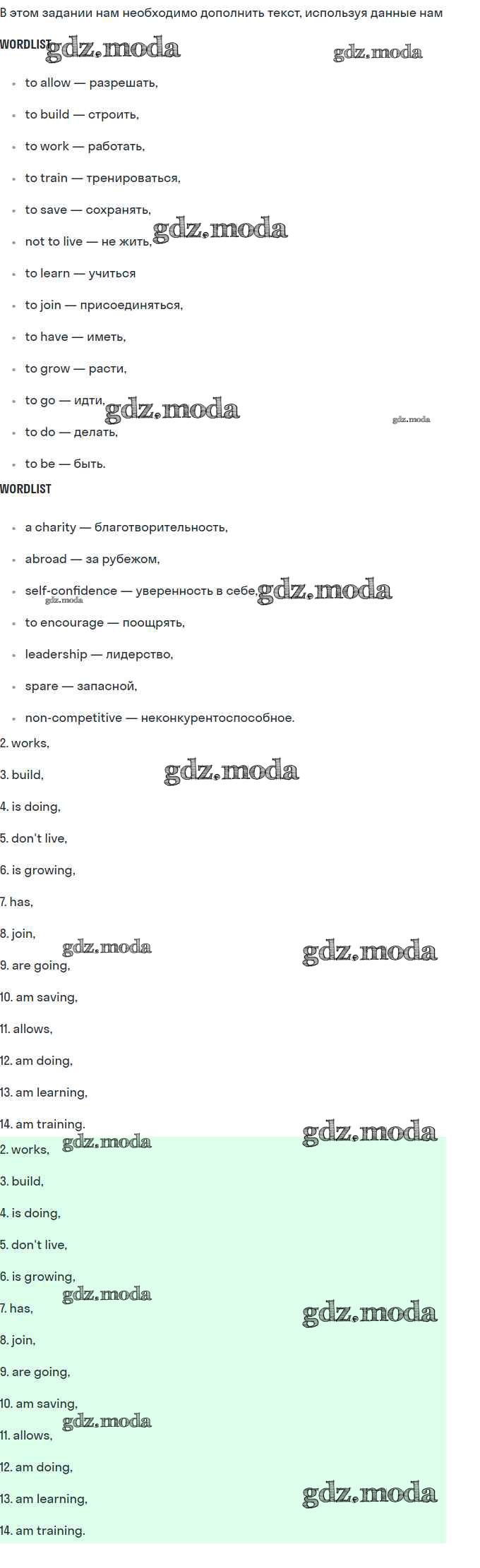 В этом задании нам необходимо дополнить текст, используя данные нам

WORDLIST

• to allow — разрешать,
• to build — строить,
• to work — работать,
• to train — тренироваться,
• to save — сохранять,
• not to live — не жить,
• to learn — учиться
• to join — присоединяться,
• to have — иметь,
• to grow — расти,
• to go — идти,
• to do — делать,
• to be — быть.

WORDLIST

• a charity — благотворительность,
• abroad — за рубежом,
• self-confidence — уверенность в себе,
• to encourage — поощрять,
• leadership — лидерство,
• spare — запасной,
• non-competitive — неконкурентоспособное.

2. works,
3. build,
4. is doing,
5. don't live,
6. is growing,
7. has,
8. join,
9. are going,
10. am saving,
11. allows,
12. am doing,
13. am learning,
14. am training.

2. works,
3. build,
4. is doing,
5. don't live,
6. is growing,
7. has,
8. join,
9. are going,
10. am saving,
11. allows,
12. am doing,
13. am learning,
14. am training.

gdz.moda